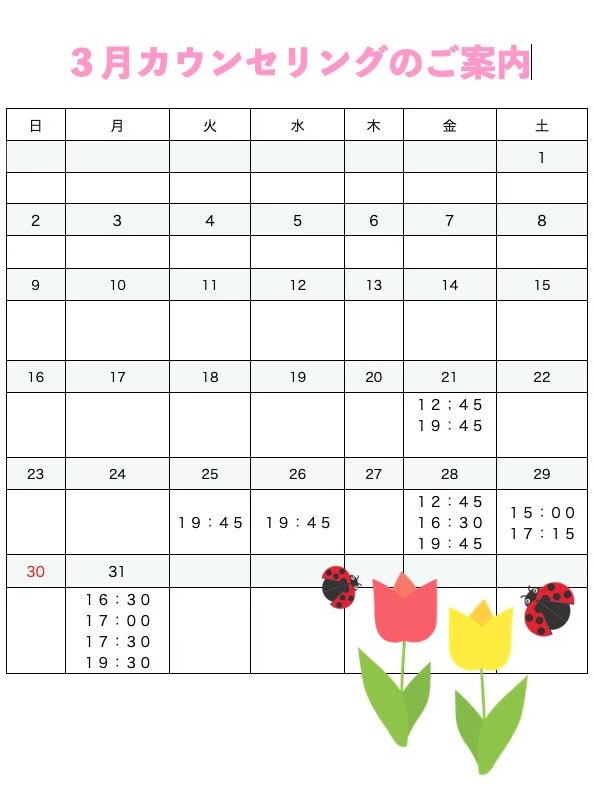 ３月カウンセリングのご案内

| 日 | 月 | 火 | 水 | 木 | 金 | 土 |
|---|---|---|---|---|---|---|
| | | | | | | 1 |
| | | | | | | |
| 2 | 3 | 4 | 5 | 6 | 7 | 8 |
| | | | | | | |
| 9 | 10 | 11 | 12 | 13 | 14 | 15 |
| | | | | | | |
| 16 | 17 | 18 | 19 | 20 | 21 | 22 |
| | | | | | １２；４５ １９：４５ | |
| 23 | 24 | 25 | 26 | 27 | 28 | 29 |
| | | １９：４５ | １９：４５ | | １２：４５ １６：３０ １９：４５ | １５：００ １７：１５ |
| 30 | 31 | | | | | |
| | １６：３０ １７：００ １７：３０ １９：３０ | | | | | |